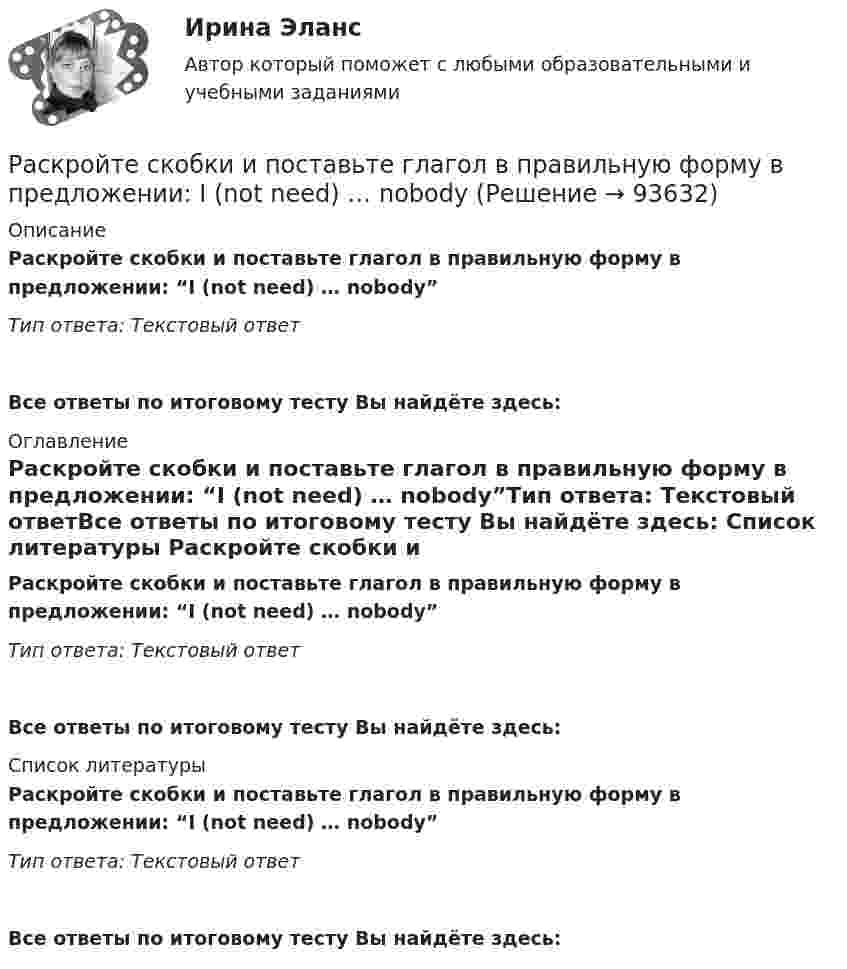 Ирина Эланс

Автор который поможет с любыми образовательными и учебными заданиями

Раскройте скобки и поставьте глагол в правильную форму в предложении: I (not need) … nobody (Решение → 93632)

Описание

Раскройте скобки и поставьте глагол в правильную форму в предложении: "I (not need) … nobody"

Тип ответа: Текстовый ответ

Все ответы по итоговому тесту Вы найдёте здесь:

Оглавление

Раскройте скобки и поставьте глагол в правильную форму в предложении: "I (not need) … nobody"Тип ответа: Текстовый ответВсе ответы по итоговому тесту Вы найдёте здесь: Список литературы Раскройте скобки и

Раскройте скобки и поставьте глагол в правильную форму в предложении: "I (not need) … nobody"

Тип ответа: Текстовый ответ

Все ответы по итоговому тесту Вы найдёте здесь:

Список литературы

Раскройте скобки и поставьте глагол в правильную форму в предложении: "I (not need) … nobody"

Тип ответа: Текстовый ответ

Все ответы по итоговому тесту Вы найдёте здесь: